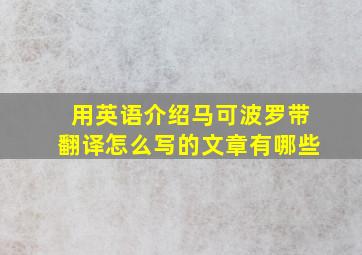 用英语介绍马可波罗带翻译怎么写的文章有哪些